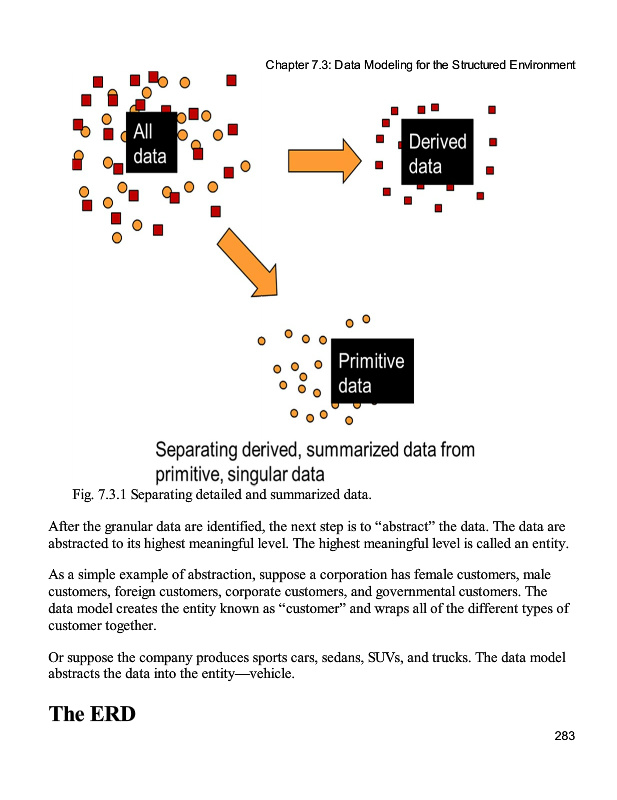 Chapter 7.3: Data Modeling for the Structured Environment

All data

Derived data

Primitive data

Separating derived, summarized data from primitive, singular data

Fig. 7.3.1 Separating detailed and summarized data.

After the granular data are identified, the next step is to “abstract” the data. The data are abstracted to its highest meaningful level. The highest meaningful level is called an entity.

As a simple example of abstraction, suppose a corporation has female customers, male customers, foreign customers, corporate customers, and governmental customers. The data model creates the entity known as “customer” and wraps all of the different types of customer together.

Or suppose the company produces sports cars, sedans, SUVs, and trucks. The data model abstracts the data into the entity—vehicle.

The ERD

283